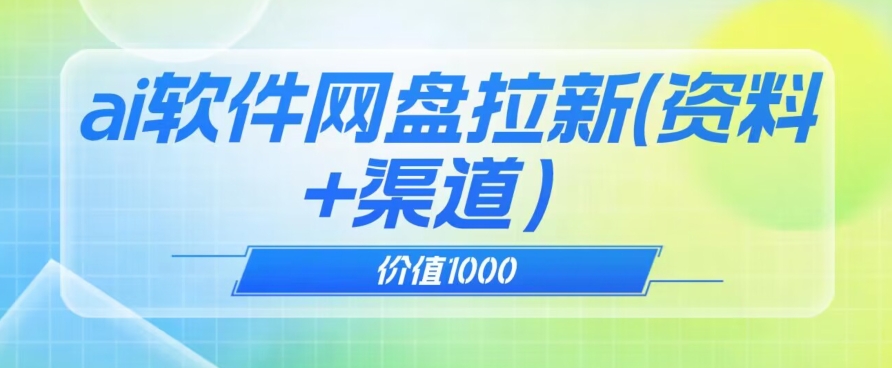 ai软件网盘拉新(资料+渠道）

价值1000